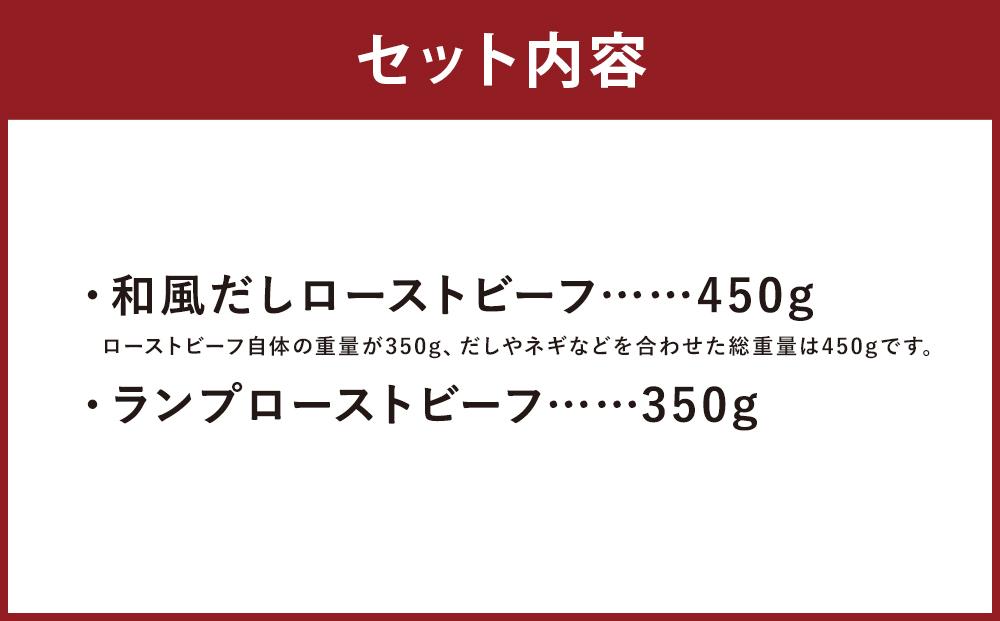 セット内容

・和風だしローストビーフ……450g

ローストビーフ自体の重量が350g、だしやネギなどを合わせた総重量は450gです。

・ランプローストビーフ……350g